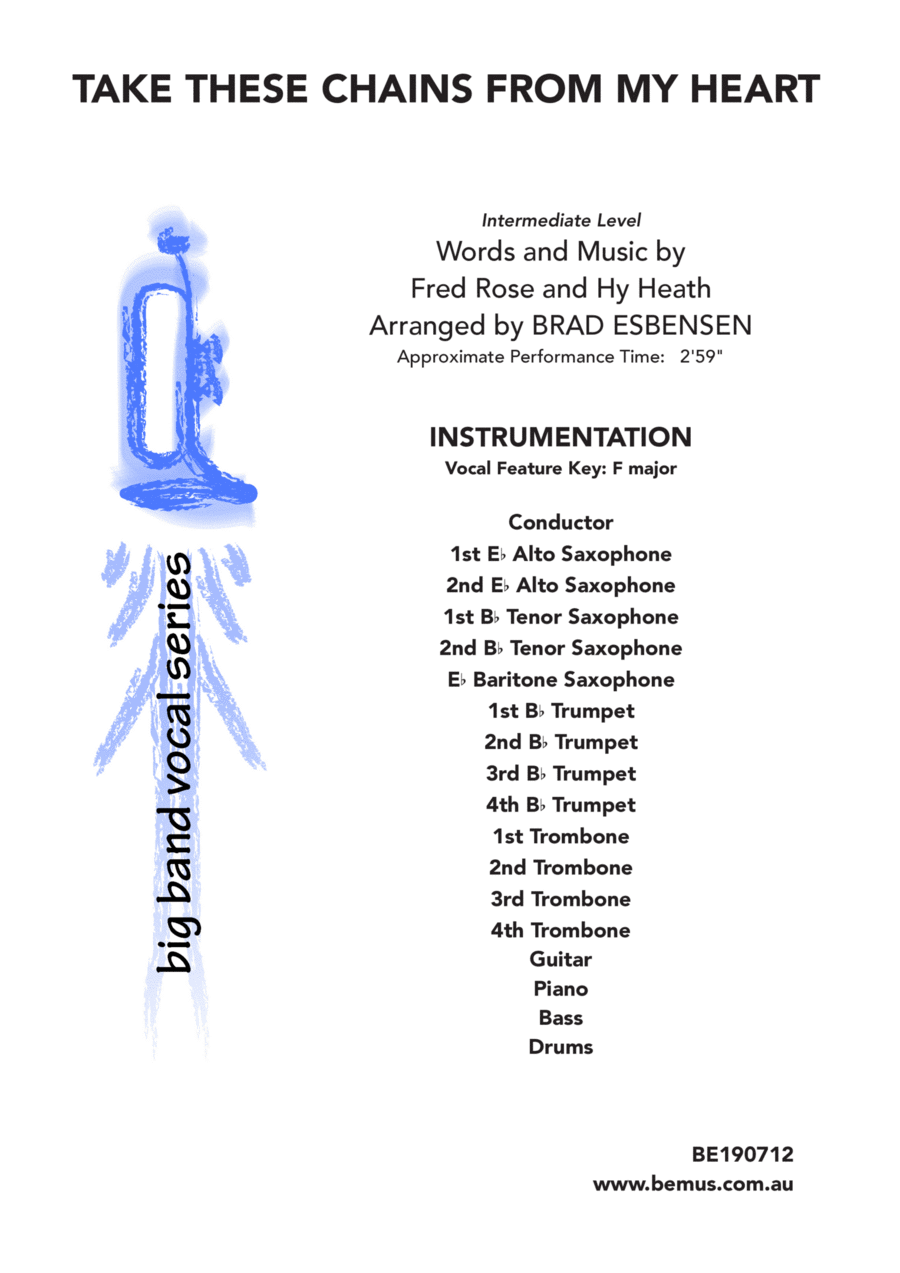 TAKE THESE CHAINS FROM MY HEART

big band vocal series

Intermediate Level
Words and Music by
Fred Rose and Hy Heath
Arranged by BRAD ESBENSEN
Approximate Performance Time: 2'59"

INSTRUMENTATION
Vocal Feature Key: F major

Conductor
1st E♭ Alto Saxophone
2nd E♭ Alto Saxophone
1st B♭ Tenor Saxophone
2nd B♭ Tenor Saxophone
E♭ Baritone Saxophone
1st B♭ Trumpet
2nd B♭ Trumpet
3rd B♭ Trumpet
4th B♭ Trumpet
1st Trombone
2nd Trombone
3rd Trombone
4th Trombone
Guitar
Piano
Bass
Drums

BE190712
www.bemus.com.au